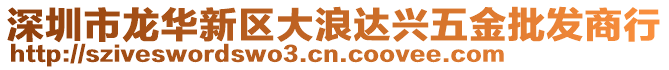 深圳市龙华新区大浪达兴五金批发商行
http://sziveswordswo3.cn.coovee.com